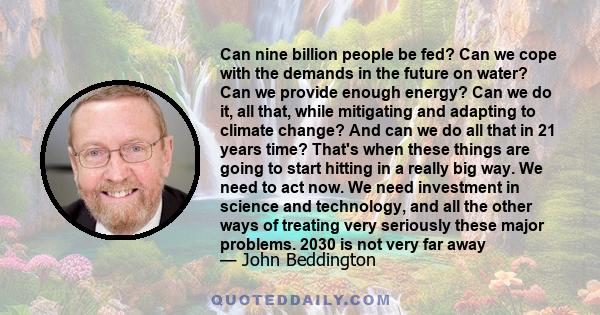 Can nine billion people be fed? Can we cope with the demands in the future on water? Can we provide enough energy? Can we do it, all that, while mitigating and adapting to climate change? And can we do all that in 21 years time? That's when these things are going to start hitting in a really big way. We need to act now. We need investment in science and technology, and all the other ways of treating very seriously these major problems. 2030 is not very far away

— John Beddington

QUOTEDDAILY.COM